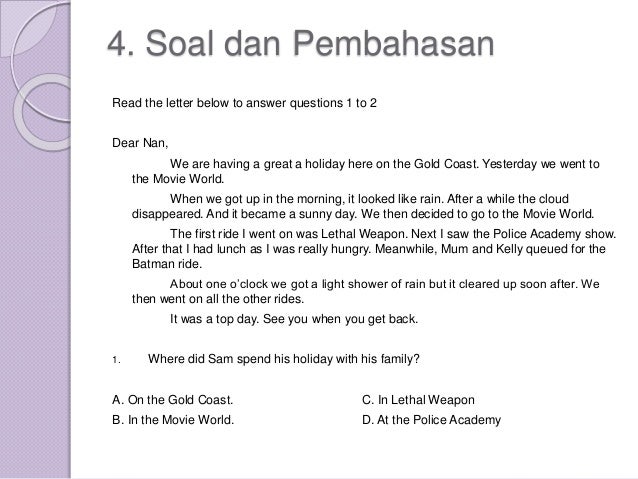 4. Soal dan Pembahasan

Read the letter below to answer questions 1 to 2

Dear Nan,

We are having a great a holiday here on the Gold Coast. Yesterday we went to the Movie World.

When we got up in the morning, it looked like rain. After a while the cloud disappeared. And it became a sunny day. We then decided to go to the Movie World.

The first ride I went on was Lethal Weapon. Next I saw the Police Academy show. After that I had lunch as I was really hungry. Meanwhile, Mum and Kelly queued for the Batman ride.

About one o'clock we got a light shower of rain but it cleared up soon after. We then went on all the other rides.

It was a top day. See you when you get back.

1. Where did Sam spend his holiday with his family?

A. On the Gold Coast.
B. In the Movie World.
C. In Lethal Weapon
D. At the Police Academy